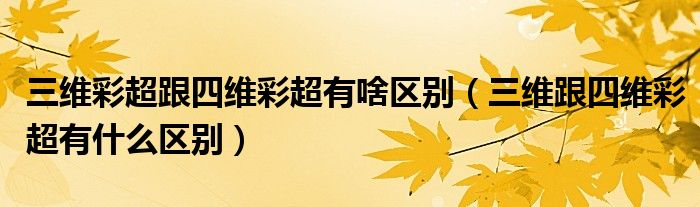 三维彩超跟四维彩超有啥区别（三维跟四维彩超有什么区别）